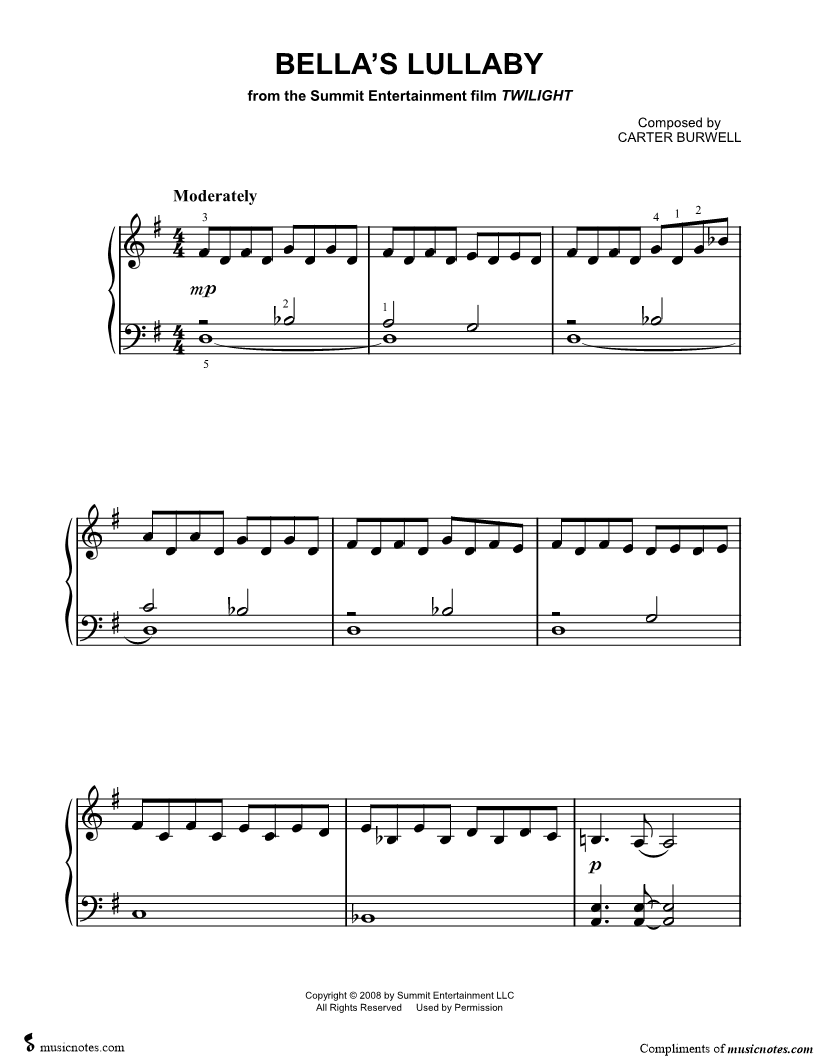 BELLA'S LULLABY
from the Summit Entertainment film TWILIGHT

Composed by
CARTER BURWELL

Moderately

3

4 1 2

mp

2

1

5

p

Copyright © 2008 by Summit Entertainment LLC
All Rights Reserved Used by Permission

musicnotes.com

Compliments of musicnotes.com